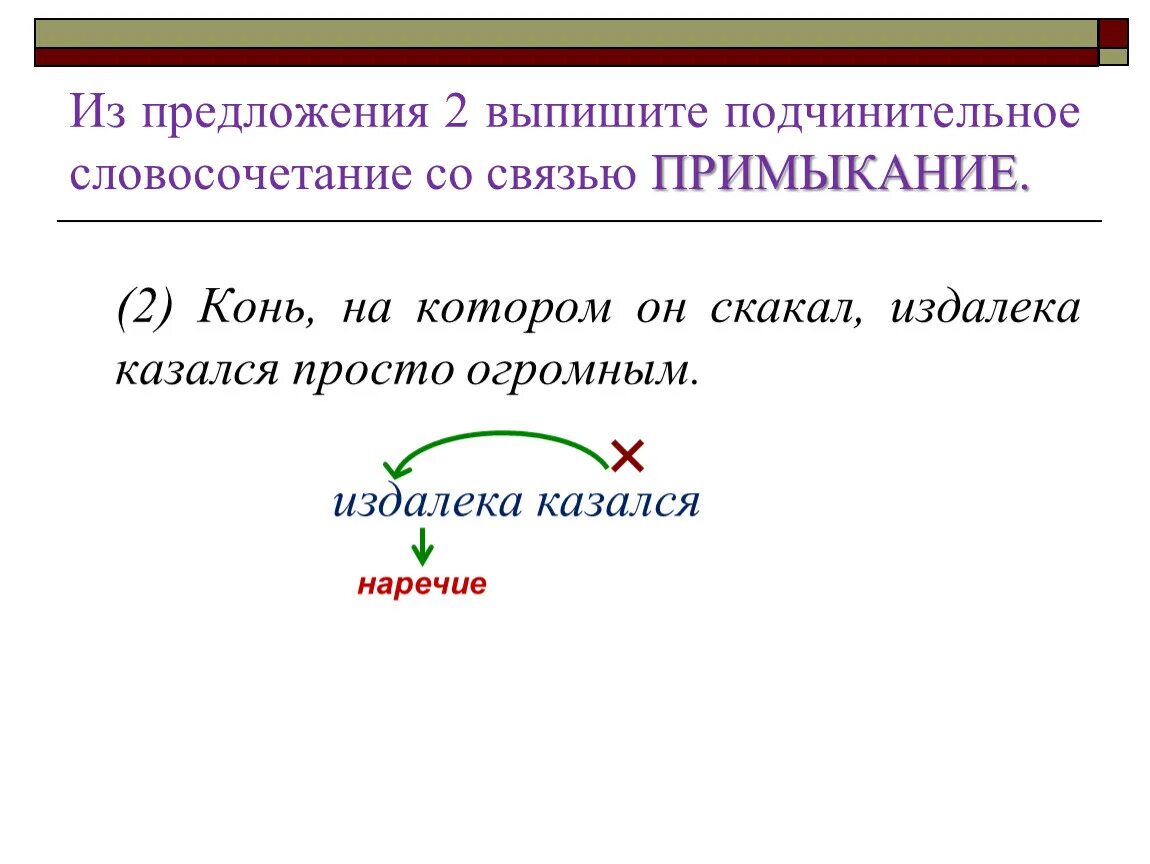 Из предложения 2 выпишите подчинительное словосочетание со связью ПРИМЫКАНИЕ.

(2) Конь, на котором он скакал, издалека казался просто огромным.

издалека казался

наречие